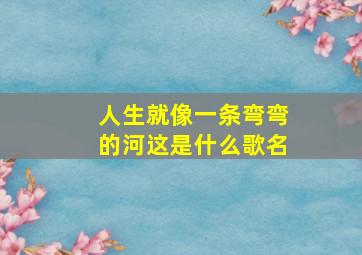 人生就像一条弯弯的河这是什么歌名